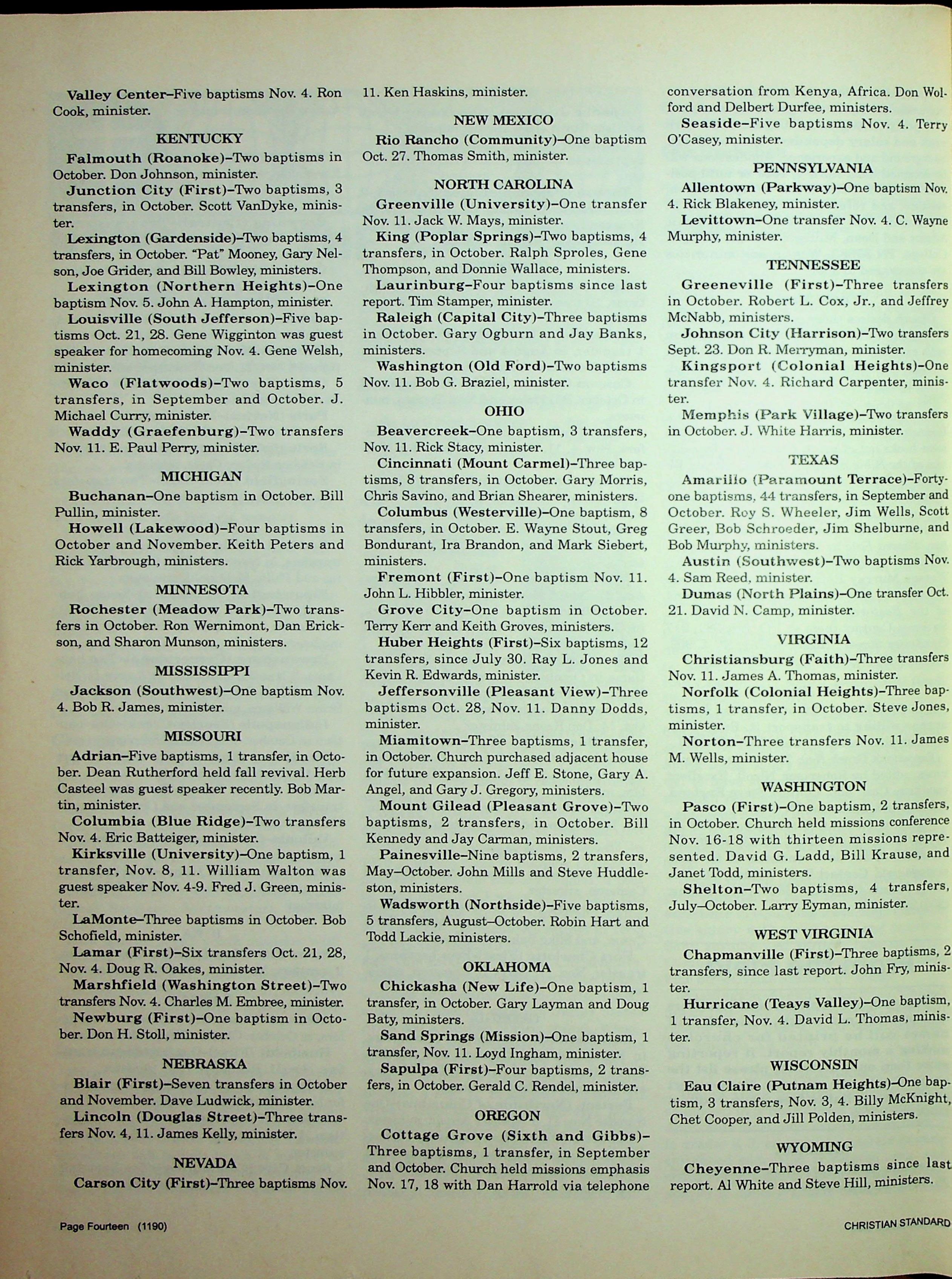 Valley Center–Five baptisms Nov. 4. Ron Cook, minister.

KENTUCKY

Falmouth (Roanoke)–Two baptisms in October. Don Johnson, minister.

Junction City (First)–Two baptisms, 3 transfers, in October. Scott VanDyke, minister.

Lexington (Gardenside)–Two baptisms, 4 transfers, in October. "Pat" Mooney, Gary Nelson, Joe Grider, and Bill Bowley, ministers.

Lexington (Northern Heights)–One baptism Nov. 5. John A. Hampton, minister.

Louisville (South Jefferson)–Five baptisms Oct. 21, 28. Gene Wigginton was guest speaker for homecoming Nov. 4. Gene Welsh, minister.

Waco (Flatwoods)–Two baptisms, 5 transfers, in September and October. J. Michael Curry, minister.

Waddy (Graefenburg)–Two transfers Nov. 11. E. Paul Perry, minister.

MICHIGAN

Buchanan–One baptism in October. Bill Pullin, minister.

Howell (Lakewood)–Four baptisms in October and November. Keith Peters and Rick Yarbrough, ministers.

MINNESOTA

Rochester (Meadow Park)–Two transfers in October. Ron Wernimont, Dan Erickson, and Sharon Munson, ministers.

MISSISSIPPI

Jackson (Southwest)–One baptism Nov. 4. Bob R. James, minister.

MISSOURI

Adrian–Five baptisms, 1 transfer, in October. Dean Rutherford held fall revival. Herb Casteel was guest speaker recently. Bob Martin, minister.

Columbia (Blue Ridge)–Two transfers Nov. 4. Eric Batteiger, minister.

Kirksville (University)–One baptism, 1 transfer, Nov. 8, 11. William Walton was guest speaker Nov. 4-9. Fred J. Green, minister.

LaMonte–Three baptisms in October. Bob Schofield, minister.

Lamar (First)–Six transfers Oct. 21, 28, Nov. 4. Doug R. Oakes, minister.

Marshfield (Washington Street)–Two transfers Nov. 4. Charles M. Embree, minister.

Newburg (First)–One baptism in October. Don H. Stoll, minister.

NEBRASKA

Blair (First)–Seven transfers in October and November. Dave Ludwick, minister.

Lincoln (Douglas Street)–Three transfers Nov. 4, 11. James Kelly, minister.

NEVADA

Carson City (First)–Three baptisms Nov. 11. Ken Haskins, minister.

NEW MEXICO

Rio Rancho (Community)–One baptism Oct. 27. Thomas Smith, minister.

NORTH CAROLINA

Greenville (University)–One transfer Nov. 11. Jack W. Mays, minister.

King (Poplar Springs)–Two baptisms, 4 transfers, in October. Ralph Sproles, Gene Thompson, and Donnie Wallace, ministers.

Laurinburg–Four baptisms since last report. Tim Stamper, minister.

Raleigh (Capital City)–Three baptisms in October. Gary Ogburn and Jay Banks, ministers.

Washington (Old Ford)–Two baptisms Nov. 11. Bob G. Braziel, minister.

OHIO

Beavercreek–One baptism, 3 transfers, Nov. 11. Rick Stacy, minister.

Cincinnati (Mount Carmel)–Three baptisms, 8 transfers, in October. Gary Morris, Chris Savino, and Brian Shearer, ministers.

Columbus (Westerville)–One baptism, 8 transfers, in October. E. Wayne Stout, Greg Bondurant, Ira Brandon, and Mark Siebert, ministers.

Fremont (First)–One baptism Nov. 11. John L. Hibbler, minister.

Grove City–One baptism in October. Terry Kerr and Keith Groves, ministers.

Huber Heights (First)–Six baptisms, 12 transfers, since July 30. Ray L. Jones and Kevin R. Edwards, minister.

Jeffersonville (Pleasant View)–Three baptisms Oct. 28, Nov. 11. Danny Dodds, minister.

Miamitown–Three baptisms, 1 transfer, in October. Church purchased adjacent house for future expansion. Jeff E. Stone, Gary A. Angel, and Gary J. Gregory, ministers.

Mount Gilead (Pleasant Grove)–Two baptisms, 2 transfers, in October. Bill Kennedy and Jay Carman, ministers.

Painesville–Nine baptisms, 2 transfers, May–October. John Mills and Steve Huddleston, ministers.

Wadsworth (Northside)–Five baptisms, 5 transfers, August–October. Robin Hart and Todd Lackie, ministers.

OKLAHOMA

Chickasha (New Life)–One baptism, 1 transfer, in October. Gary Layman and Doug Baty, ministers.

Sand Springs (Mission)–One baptism, 1 transfer, Nov. 11. Loyd Ingham, minister.

Sapulpa (First)–Four baptisms, 2 transfers, in October. Gerald C. Rendel, minister.

OREGON

Cottage Grove (Sixth and Gibbs)–Three baptisms, 1 transfer, in September and October. Church held missions emphasis Nov. 17, 18 with Dan Harrold via telephone conversation from Kenya, Africa. Don Wolford and Delbert Durfee, ministers.

Seaside–Five baptisms Nov. 4. Terry O'Casey, minister.

PENNSYLVANIA

Allentown (Parkway)–One baptism Nov. 4. Rick Blakeney, minister.

Levittown–One transfer Nov. 4. C. Wayne Murphy, minister.

TENNESSEE

Greeneville (First)–Three transfers in October. Robert L. Cox, Jr., and Jeffrey McNabb, ministers.

Johnson City (Harrison)–Two transfers Sept. 23. Don R. Merryman, minister.

Kingsport (Colonial Heights)–One transfer Nov. 4. Richard Carpenter, minister.

Memphis (Park Village)–Two transfers in October. J. White Harris, minister.

TEXAS

Amarillo (Paramount Terrace)–Forty-one baptisms, 44 transfers, in September and October. Roy S. Wheeler, Jim Wells, Scott Greer, Bob Schroeder, Jim Shelburne, and Bob Murphy, ministers.

Austin (Southwest)–Two baptisms Nov. 4. Sam Reed, minister.

Dumas (North Plains)–One transfer Oct. 21. David N. Camp, minister.

VIRGINIA

Christiansburg (Faith)–Three transfers Nov. 11. James A. Thomas, minister.

Norfolk (Colonial Heights)–Three baptisms, 1 transfer, in October. Steve Jones, minister.

Norton–Three transfers Nov. 11. James M. Wells, minister.

WASHINGTON

Pasco (First)–One baptism, 2 transfers, in October. Church held missions conference Nov. 16-18 with thirteen missions represented. David G. Ladd, Bill Krause, and Janet Todd, ministers.

Shelton–Two baptisms, 4 transfers, July–October. Larry Eyman, minister.

WEST VIRGINIA

Chapmanville (First)–Three baptisms, 2 transfers, since last report. John Fry, minister.

Hurricane (Teays Valley)–One baptism, 1 transfer, Nov. 4. David L. Thomas, minister.

WISCONSIN

Eau Claire (Putnam Heights)–One baptism, 3 transfers, Nov. 3, 4. Billy McKnight, Chet Cooper, and Jill Polden, ministers.

WYOMING

Cheyenne–Three baptisms since last report. Al White and Steve Hill, ministers.

Page Fourteen (1190)

CHRISTIAN STANDARD